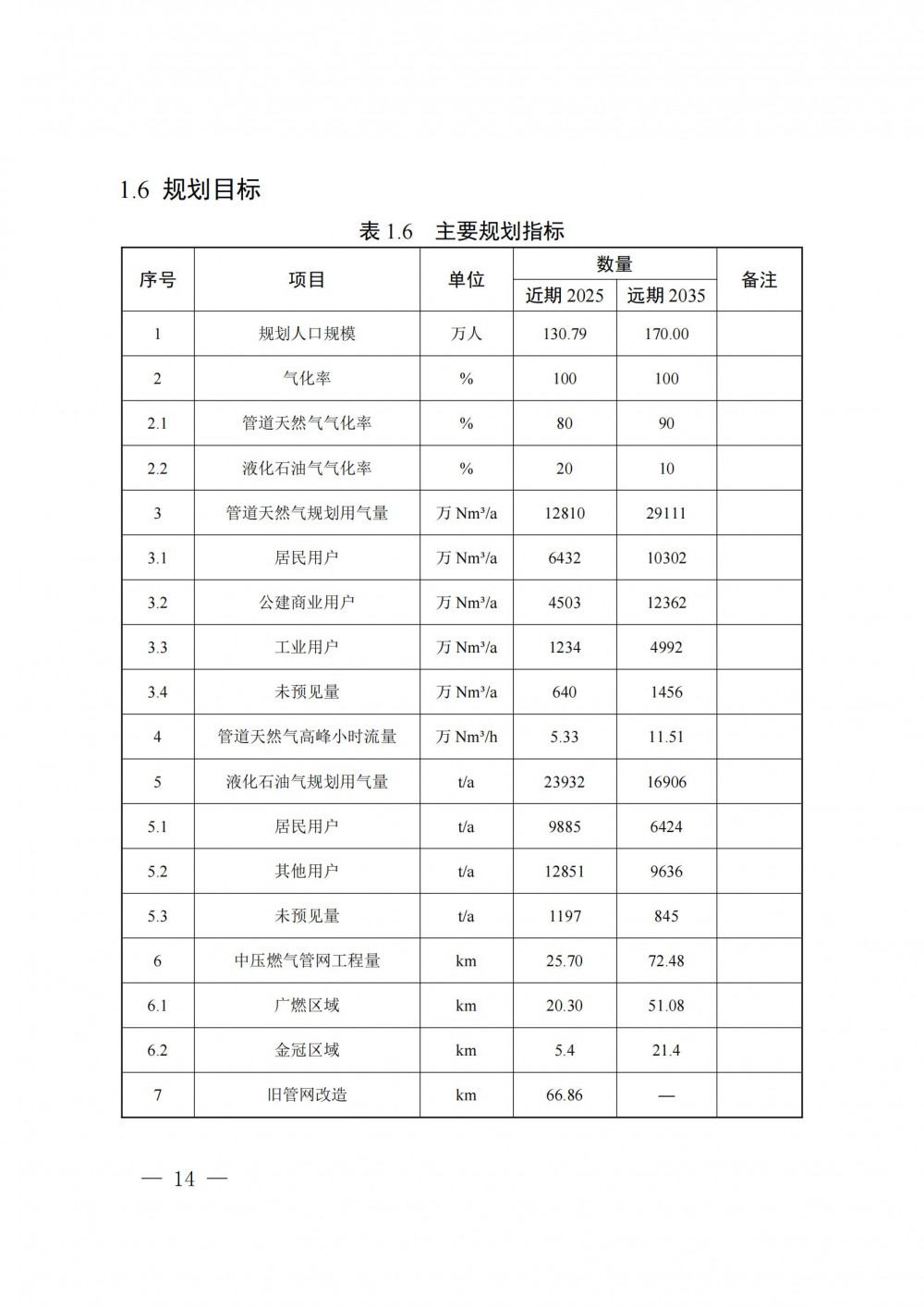 1.6 规划目标

表 1.6 主要规划指标

| 序号 | 项目 | 单位 | 数量 近期 2025 | 数量 远期 2035 | 备注 |
|---|---|---|---|---|---|
| 1 | 规划人口规模 | 万人 | 130.79 | 170.00 | |
| 2 | 气化率 | % | 100 | 100 | |
| 2.1 | 管道天然气气化率 | % | 80 | 90 | |
| 2.2 | 液化石油气气化率 | % | 20 | 10 | |
| 3 | 管道天然气规划用气量 | 万 $Nm^3/a$ | 12810 | 29111 | |
| 3.1 | 居民用户 | 万 $Nm^3/a$ | 6432 | 10302 | |
| 3.2 | 公建商业用户 | 万 $Nm^3/a$ | 4503 | 12362 | |
| 3.3 | 工业用户 | 万 $Nm^3/a$ | 1234 | 4992 | |
| 3.4 | 未预见量 | 万 $Nm^3/a$ | 640 | 1456 | |
| 4 | 管道天然气高峰小时流量 | 万 $Nm^3/h$ | 5.33 | 11.51 | |
| 5 | 液化石油气规划用气量 | t/a | 23932 | 16906 | |
| 5.1 | 居民用户 | t/a | 9885 | 6424 | |
| 5.2 | 其他用户 | t/a | 12851 | 9636 | |
| 5.3 | 未预见量 | t/a | 1197 | 845 | |
| 6 | 中压燃气管网工程量 | km | 25.70 | 72.48 | |
| 6.1 | 广燃区域 | km | 20.30 | 51.08 | |
| 6.2 | 金冠区域 | km | 5.4 | 21.4 | |
| 7 | 旧管网改造 | km | 66.86 | — | |

— 14 —